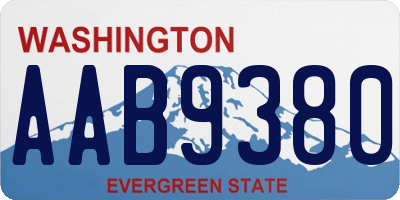 WASHINGTON

AAB9380

EVERGREEN STATE